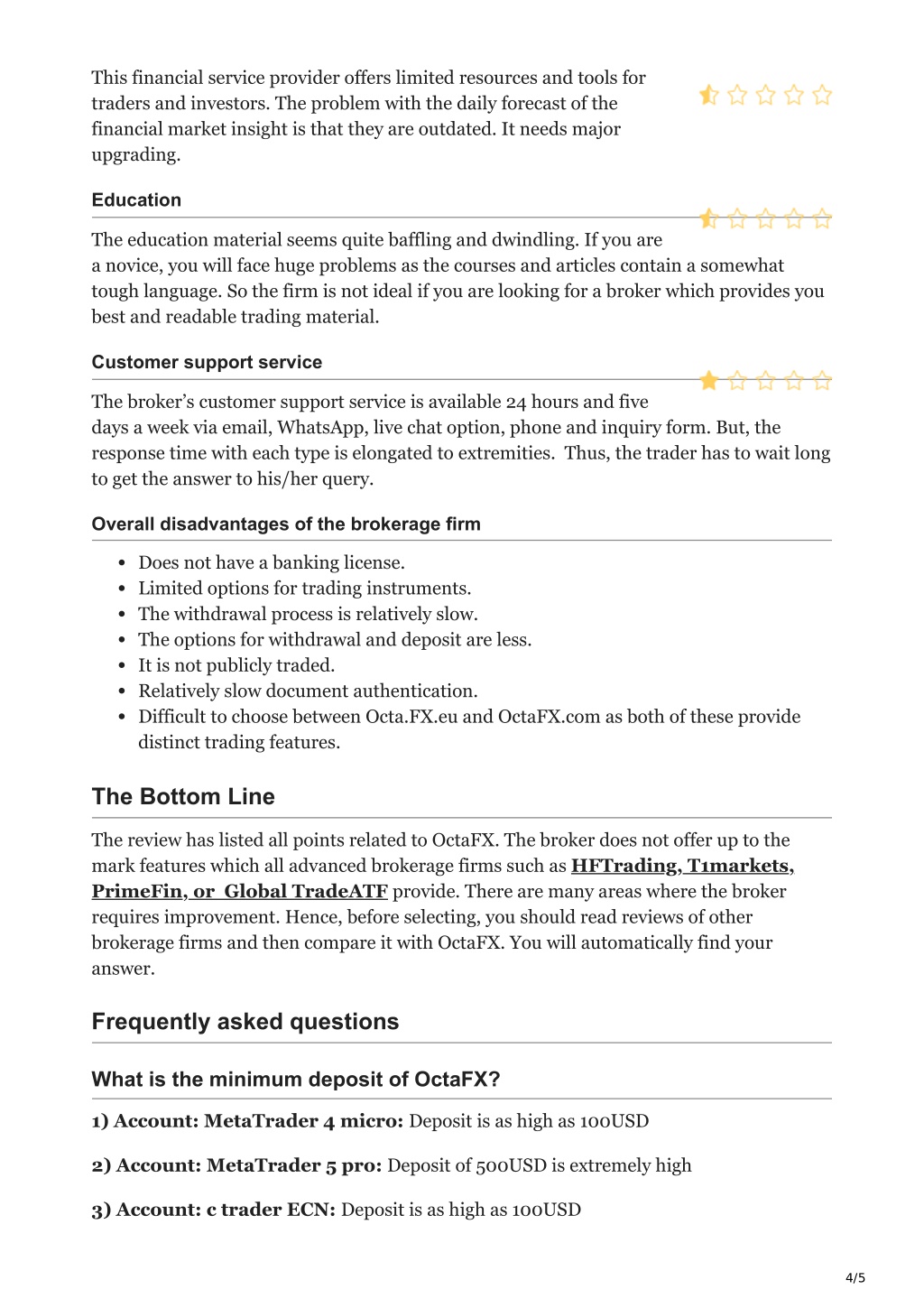 This financial service provider offers limited resources and tools for traders and investors. The problem with the daily forecast of the financial market insight is that they are outdated. It needs major upgrading.

Education

The education material seems quite baffling and dwindling. If you are a novice, you will face huge problems as the courses and articles contain a somewhat tough language. So the firm is not ideal if you are looking for a broker which provides you best and readable trading material.

Customer support service

The broker's customer support service is available 24 hours and five days a week via email, WhatsApp, live chat option, phone and inquiry form. But, the response time with each type is elongated to extremities. Thus, the trader has to wait long to get the answer to his/her query.

Overall disadvantages of the brokerage firm

- Does not have a banking license.
- Limited options for trading instruments.
- The withdrawal process is relatively slow.
- The options for withdrawal and deposit are less.
- It is not publicly traded.
- Relatively slow document authentication.
- Difficult to choose between Octa.FX.eu and OctaFX.com as both of these provide distinct trading features.

The Bottom Line

The review has listed all points related to OctaFX. The broker does not offer up to the mark features which all advanced brokerage firms such as HFTrading, T1markets, PrimeFin, or Global TradeATF provide. There are many areas where the broker requires improvement. Hence, before selecting, you should read reviews of other brokerage firms and then compare it with OctaFX. You will automatically find your answer.

Frequently asked questions

What is the minimum deposit of OctaFX?

1) Account: MetaTrader 4 micro: Deposit is as high as 100USD

2) Account: MetaTrader 5 pro: Deposit of 500USD is extremely high

3) Account: c trader ECN: Deposit is as high as 100USD

4/5